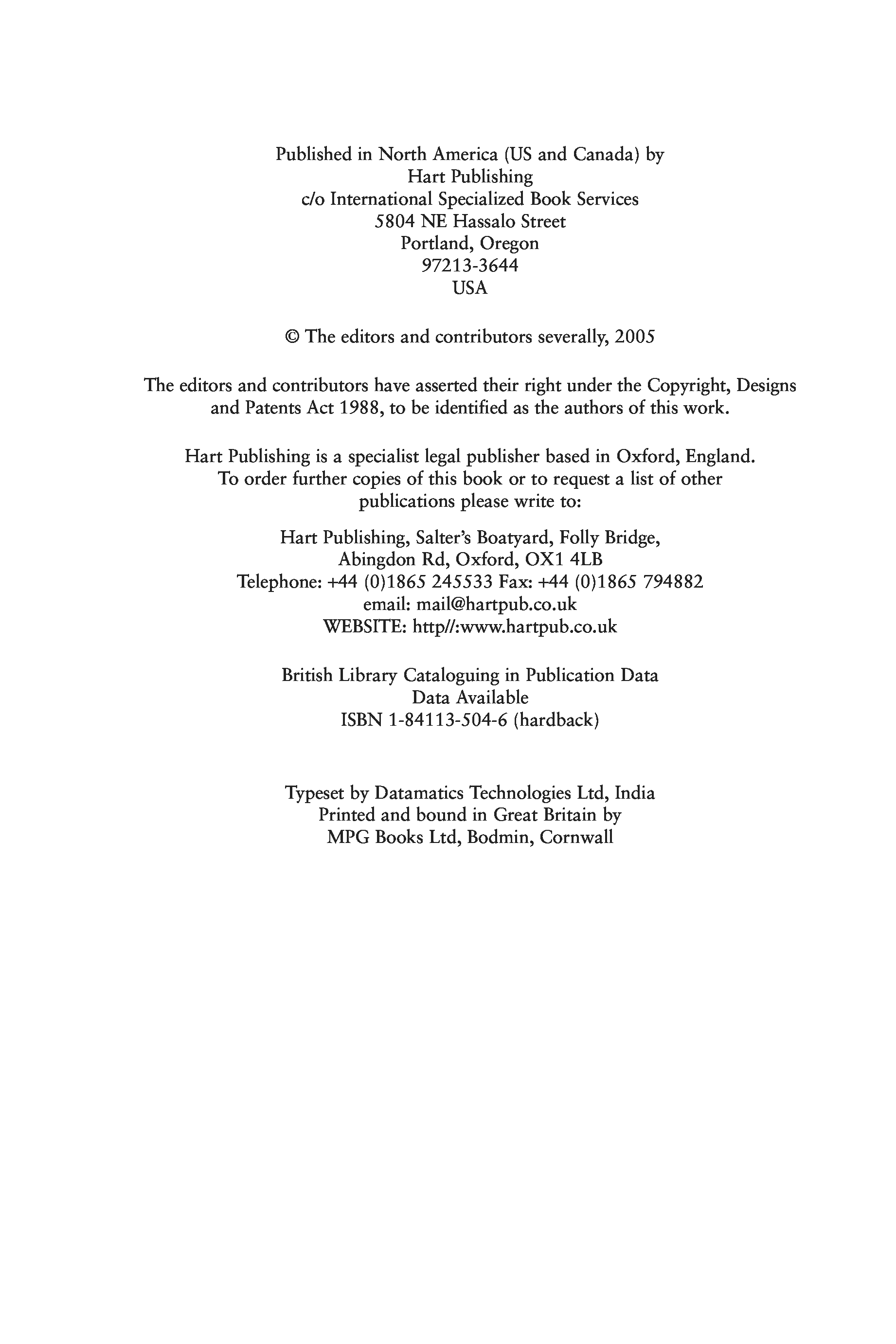 Published in North America (US and Canada) by
Hart Publishing
c/o International Specialized Book Services
5804 NE Hassalo Street
Portland, Oregon
97213-3644
USA

© The editors and contributors severally, 2005

The editors and contributors have asserted their right under the Copyright, Designs and Patents Act 1988, to be identified as the authors of this work.

Hart Publishing is a specialist legal publisher based in Oxford, England. To order further copies of this book or to request a list of other publications please write to:

Hart Publishing, Salter's Boatyard, Folly Bridge,
Abingdon Rd, Oxford, OX1 4LB
Telephone: +44 (0)1865 245533 Fax: +44 (0)1865 794882
email: mail@hartpub.co.uk
WEBSITE: http//:www.hartpub.co.uk

British Library Cataloguing in Publication Data
Data Available
ISBN 1-84113-504-6 (hardback)

Typeset by Datamatics Technologies Ltd, India
Printed and bound in Great Britain by
MPG Books Ltd, Bodmin, Cornwall